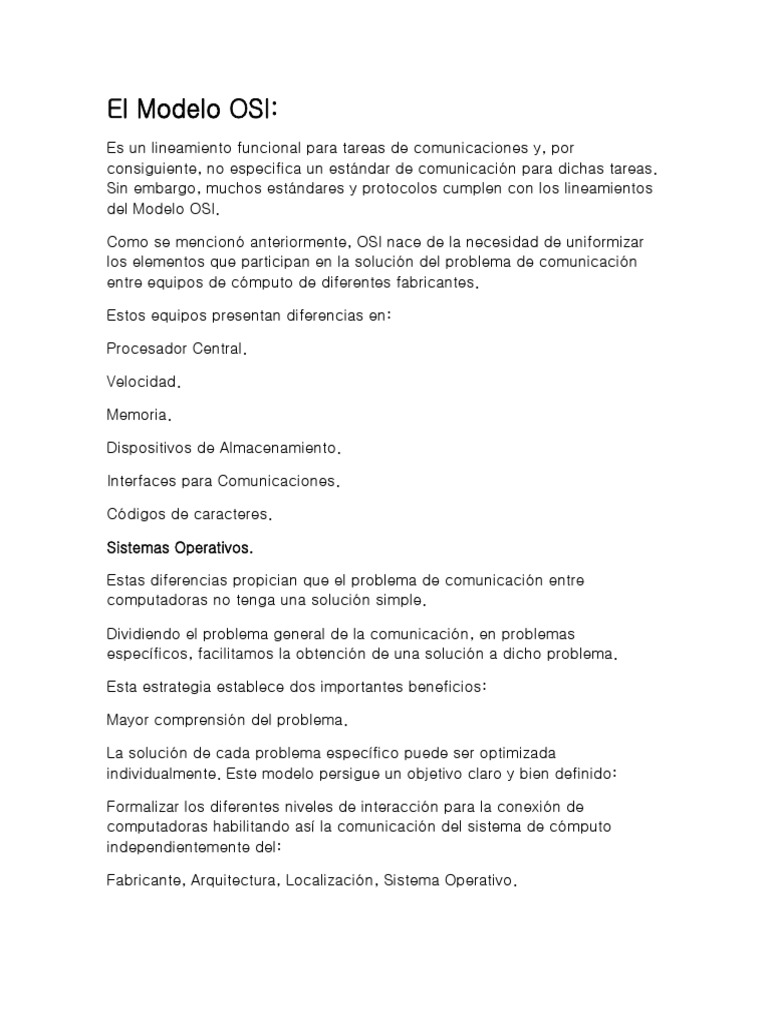 El Modelo OSI:

Es un lineamiento funcional para tareas de comunicaciones y, por consiguiente, no especifica un estándar de comunicación para dichas tareas. Sin embargo, muchos estándares y protocolos cumplen con los lineamientos del Modelo OSI.

Como se mencionó anteriormente, OSI nace de la necesidad de uniformizar los elementos que participan en la solución del problema de comunicación entre equipos de cómputo de diferentes fabricantes.

Estos equipos presentan diferencias en:

Procesador Central.

Velocidad.

Memoria.

Dispositivos de Almacenamiento.

Interfaces para Comunicaciones.

Códigos de caracteres.

Sistemas Operativos.

Estas diferencias propician que el problema de comunicación entre computadoras no tenga una solución simple.

Dividiendo el problema general de la comunicación, en problemas específicos, facilitamos la obtención de una solución a dicho problema.

Esta estrategia establece dos importantes beneficios:

Mayor comprensión del problema.

La solución de cada problema específico puede ser optimizada individualmente. Este modelo persigue un objetivo claro y bien definido:

Formalizar los diferentes niveles de interacción para la conexión de computadoras habilitando así la comunicación del sistema de cómputo independientemente del:

Fabricante, Arquitectura, Localización, Sistema Operativo.